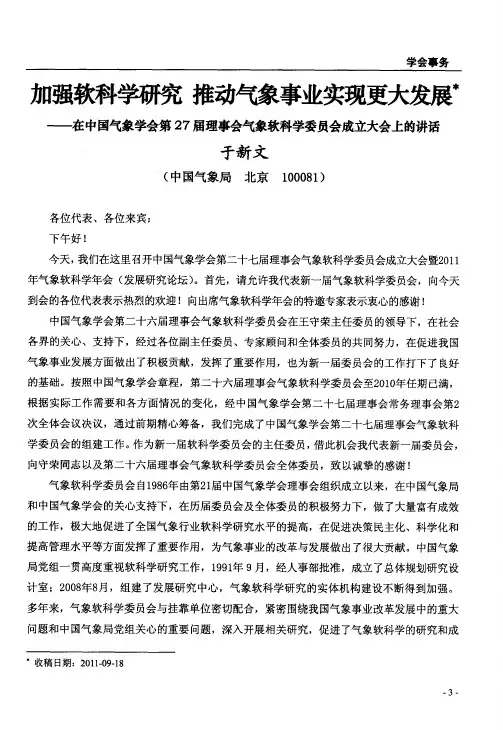 学会事务

加强软科学研究 推动气象事业实现更大发展*

——在中国气象学会第27届理事会气象软科学委员会成立大会上的讲话

于新文

（中国气象局 北京 100081）

各位代表、各位来宾：

下午好！

今天，我们在这里召开中国气象学会第二十七届理事会气象软科学委员会成立大会暨2011年气象软科学年会（发展研究论坛）。首先，请允许我代表新一届气象软科学委员会，向今天到会的各位代表表示热烈的欢迎！向出席气象软科学年会的特邀专家表示衷心的感谢！

中国气象学会第二十六届理事会气象软科学委员会在王守荣主任委员的领导下，在社会各界的关心、支持下，经过各位副主任委员、专家顾问和全体委员的共同努力，在促进我国气象事业发展方面做出了积极贡献，发挥了重要作用，也为新一届委员会的工作打下了良好的基础。按照中国气象学会章程，第二十六届理事会气象软科学委员会至2010年任期已满，根据实际工作需要和各方面情况的变化，经中国气象学会第二十七届理事会常务理事会第2次全体会议决议，通过前期精心筹备，我们完成了中国气象学会第二十七届理事会气象软科学委员会的组建工作。作为新一届软科学委员会的主任委员，借此机会我代表新一届委员会，向守荣同志以及第二十六届理事会气象软科学委员会全体委员，致以诚挚的感谢！

气象软科学委员会自1986年由第21届中国气象学会理事会组织成立以来，在中国气象局和中国气象学会的关心支持下，在历届委员会及全体委员的积极努力下，做了大量富有成效的工作，极大地促进了全国气象行业软科学研究水平的提高，在促进决策民主化、科学化和提高管理水平等方面发挥了重要作用，为气象事业的改革与发展做出了很大贡献。中国气象局党组一贯高度重视软科学研究工作，1991年9月，经人事部批准，成立了总体规划研究设计室；2008年8月，组建了发展研究中心，气象软科学研究的实体机构建设不断得到加强。多年来，气象软科学委员会与挂靠单位密切配合，紧密围绕我国气象事业改革发展中的重大问题和中国气象局党组关心的重要问题，深入开展相关研究，促进了气象软科学的研究和成

* 收稿日期：2011-09-18

- 3 -